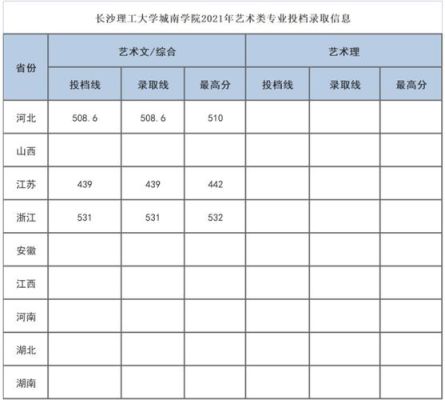 长沙理工大学城南学院2021年艺术类专业投档录取信息

| 省份 | 艺术文/综合 | | | 艺术理 | | |
|---|---|---|---|---|---|---|
| | 投档线 | 录取线 | 最高分 | 投档线 | 录取线 | 最高分 |
| 河北 | 508.6 | 508.6 | 510 | | | |
| 山西 | | | | | | |
| 江苏 | 439 | 439 | 442 | | | |
| 浙江 | 531 | 531 | 532 | | | |
| 安徽 | | | | | | |
| 江西 | | | | | | |
| 河南 | | | | | | |
| 湖北 | | | | | | |
| 湖南 | | | | | | |